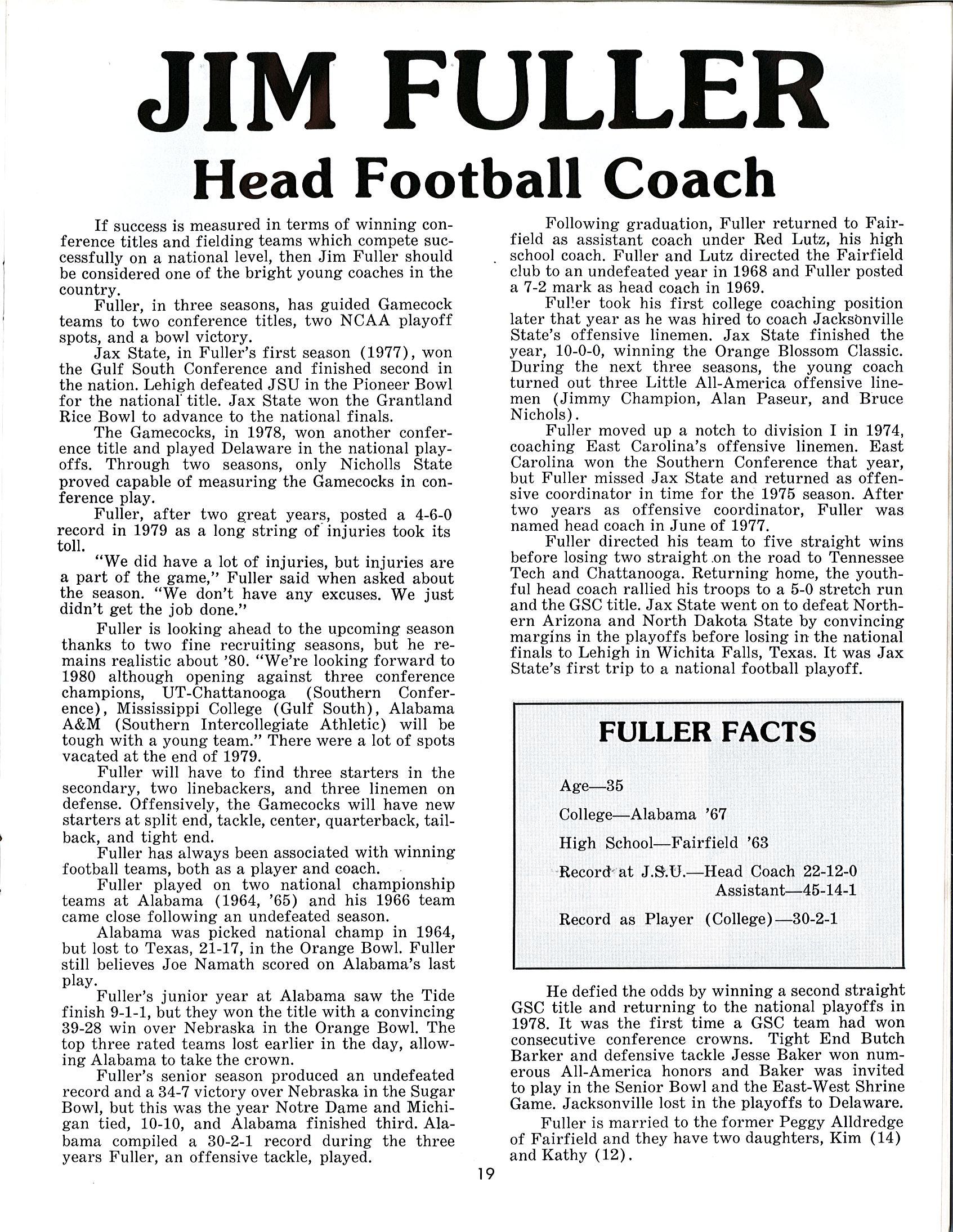 JIM FULLER

Head Football Coach

If success is measured in terms of winning conference titles and fielding teams which compete successfully on a national level, then Jim Fuller should be considered one of the bright young coaches in the country.

Fuller, in three seasons, has guided Gamecock teams to two conference titles, two NCAA playoff spots, and a bowl victory.

Jax State, in Fuller's first season (1977), won the Gulf South Conference and finished second in the nation. Lehigh defeated JSU in the Pioneer Bowl for the national title. Jax State won the Grantland Rice Bowl to advance to the national finals.

The Gamecocks, in 1978, won another conference title and played Delaware in the national playoffs. Through two seasons, only Nicholls State proved capable of measuring the Gamecocks in conference play.

Fuller, after two great years, posted a 4-6-0 record in 1979 as a long string of injuries took its toll.

"We did have a lot of injuries, but injuries are a part of the game," Fuller said when asked about the season. "We don't have any excuses. We just didn't get the job done."

Fuller is looking ahead to the upcoming season thanks to two fine recruiting seasons, but he remains realistic about '80. "We're looking forward to 1980 although opening against three conference champions, UT-Chattanooga (Southern Conference), Mississippi College (Gulf South), Alabama A&M (Southern Intercollegiate Athletic) will be tough with a young team." There were a lot of spots vacated at the end of 1979.

Fuller will have to find three starters in the secondary, two linebackers, and three linemen on defense. Offensively, the Gamecocks will have new starters at split end, tackle, center, quarterback, tailback, and tight end.

Fuller has always been associated with winning football teams, both as a player and coach.

Fuller played on two national championship teams at Alabama (1964, '65) and his 1966 team came close following an undefeated season.

Alabama was picked national champ in 1964, but lost to Texas, 21-17, in the Orange Bowl. Fuller still believes Joe Namath scored on Alabama's last play.

Fuller's junior year at Alabama saw the Tide finish 9-1-1, but they won the title with a convincing 39-28 win over Nebraska in the Orange Bowl. The top three rated teams lost earlier in the day, allowing Alabama to take the crown.

Fuller's senior season produced an undefeated record and a 34-7 victory over Nebraska in the Sugar Bowl, but this was the year Notre Dame and Michigan tied, 10-10, and Alabama finished third. Alabama compiled a 30-2-1 record during the three years Fuller, an offensive tackle, played.

Following graduation, Fuller returned to Fairfield as assistant coach under Red Lutz, his high school coach. Fuller and Lutz directed the Fairfield club to an undefeated year in 1968 and Fuller posted a 7-2 mark as head coach in 1969.

Fuller took his first college coaching position later that year as he was hired to coach Jacksonville State's offensive linemen. Jax State finished the year, 10-0-0, winning the Orange Blossom Classic. During the next three seasons, the young coach turned out three Little All-America offensive linemen (Jimmy Champion, Alan Paseur, and Bruce Nichols).

Fuller moved up a notch to division I in 1974, coaching East Carolina's offensive linemen. East Carolina won the Southern Conference that year, but Fuller missed Jax State and returned as offensive coordinator in time for the 1975 season. After two years as offensive coordinator, Fuller was named head coach in June of 1977.

Fuller directed his team to five straight wins before losing two straight on the road to Tennessee Tech and Chattanooga. Returning home, the youthful head coach rallied his troops to a 5-0 stretch run and the GSC title. Jax State went on to defeat Northern Arizona and North Dakota State by convincing margins in the playoffs before losing in the national finals to Lehigh in Wichita Falls, Texas. It was Jax State's first trip to a national football playoff.

FULLER FACTS

Age—35

College—Alabama '67

High School—Fairfield '63

Record at J.S.U.—Head Coach 22-12-0
Assistant—45-14-1

Record as Player (College)—30-2-1

He defied the odds by winning a second straight GSC title and returning to the national playoffs in 1978. It was the first time a GSC team had won consecutive conference crowns. Tight End Butch Barker and defensive tackle Jesse Baker won numerous All-America honors and Baker was invited to play in the Senior Bowl and the East-West Shrine Game. Jacksonville lost in the playoffs to Delaware.

Fuller is married to the former Peggy Alldredge of Fairfield and they have two daughters, Kim (14) and Kathy (12).

19